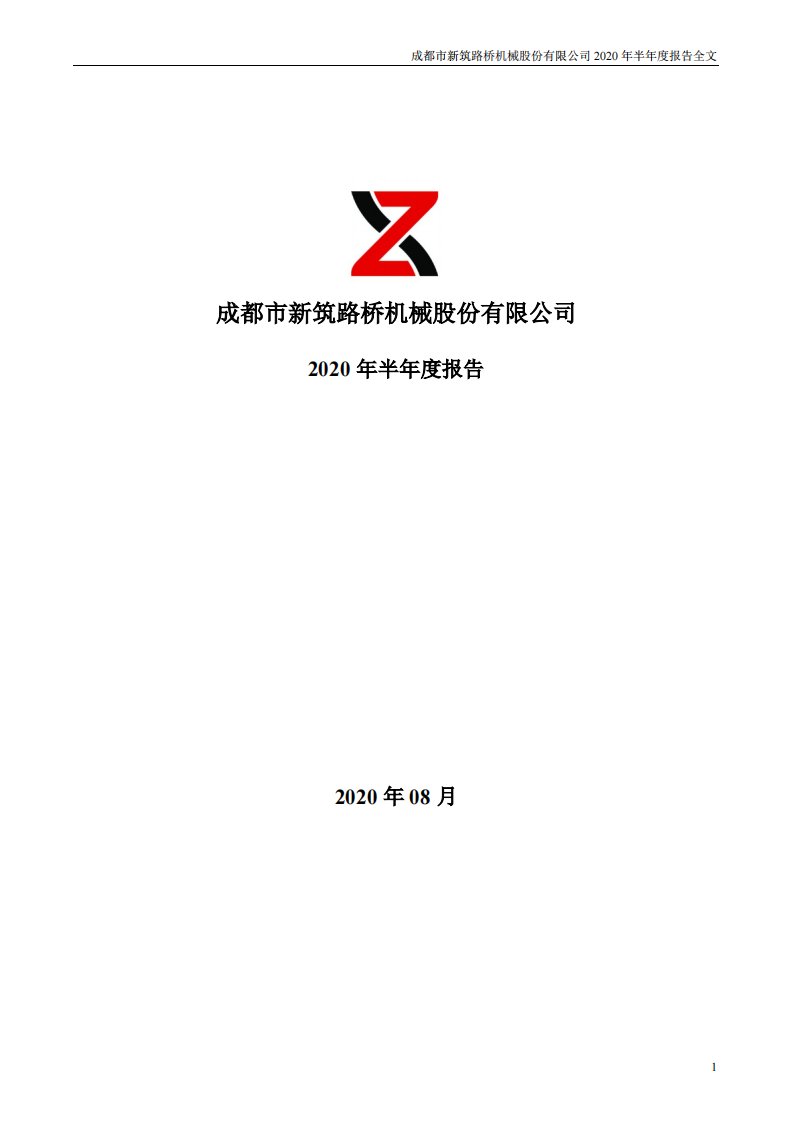 成都市新筑路桥机械股份有限公司 2020 年半年度报告全文

成都市新筑路桥机械股份有限公司

2020 年半年度报告

2020 年 08 月

1